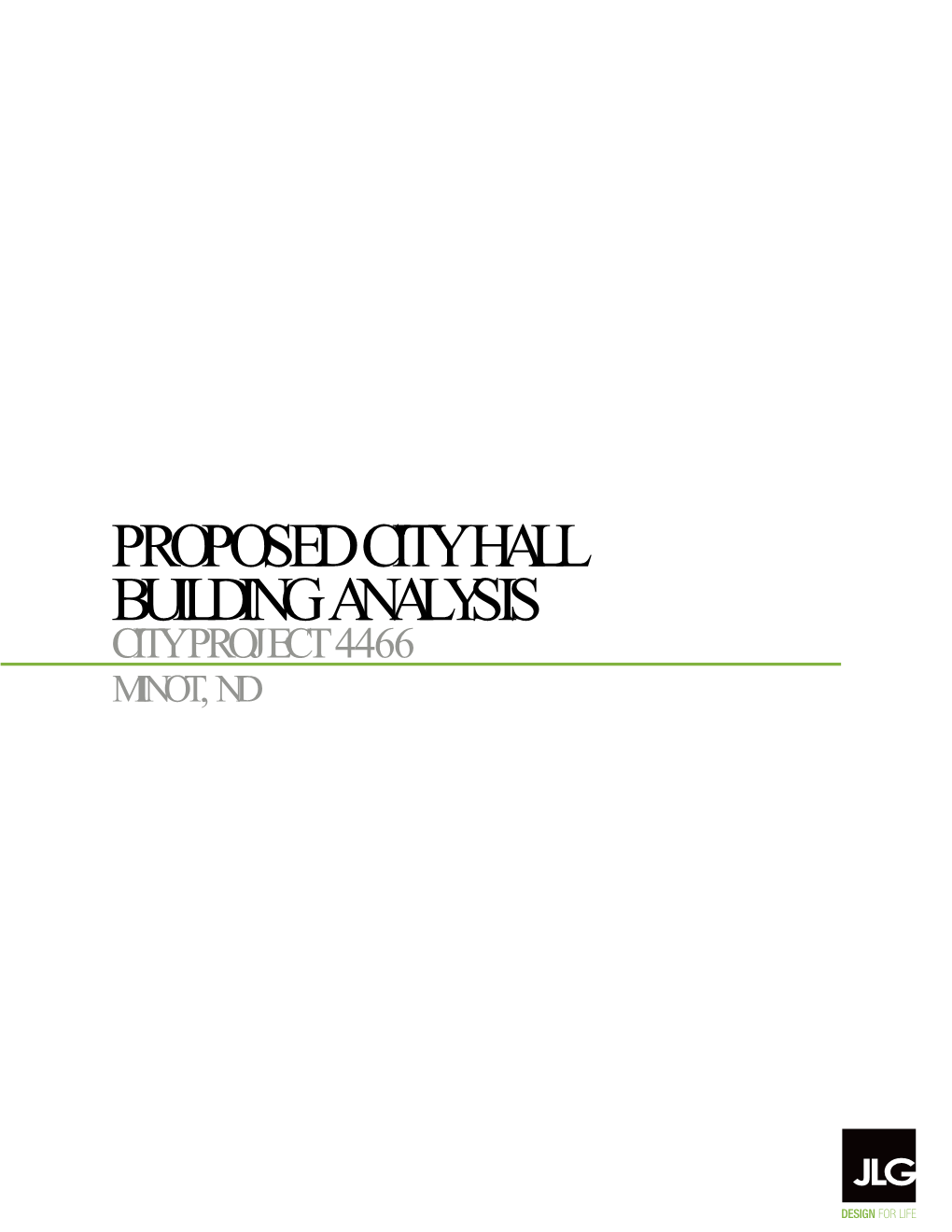 PROPOSED CITY HALL
BUILDING ANALYSIS
CITY PROJECT 4466
MINOT, ND

JLG
DESIGN FOR LIFE